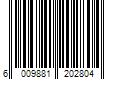 6 009881 202804